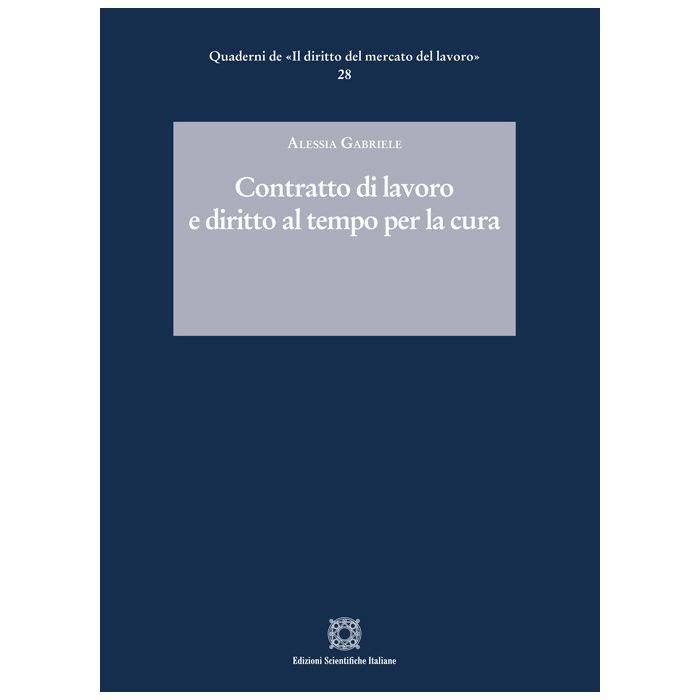 Quaderni de «Il diritto del mercato del lavoro»
28

Alessia Gabriele

Contratto di lavoro
e diritto al tempo per la cura

Edizioni Scientifiche Italiane